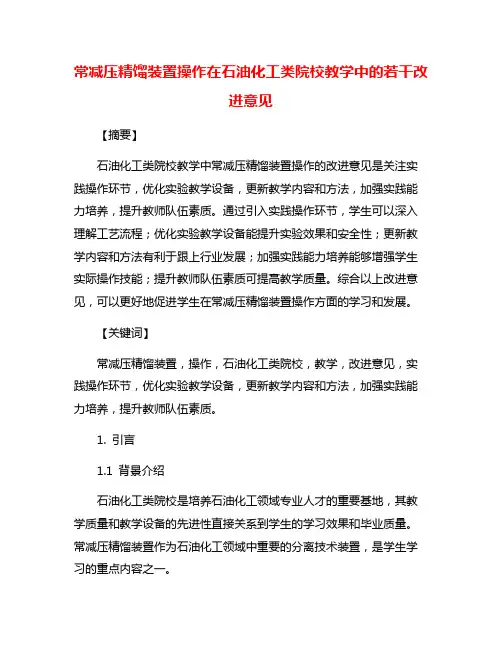 常减压精馏装置操作在石油化工类院校教学中的若干改进意见

【摘要】

石油化工类院校教学中常减压精馏装置操作的改进意见是关注实践操作环节，优化实验教学设备，更新教学内容和方法，加强实践能力培养，提升教师队伍素质。通过引入实践操作环节，学生可以深入理解工艺流程；优化实验教学设备能提升实验效果和安全性；更新教学内容和方法有利于跟上行业发展；加强实践能力培养能够增强学生实际操作技能；提升教师队伍素质可提高教学质量。综合以上改进意见，可以更好地促进学生在常减压精馏装置操作方面的学习和发展。

【关键词】

常减压精馏装置，操作，石油化工类院校，教学，改进意见，实践操作环节，优化实验教学设备，更新教学内容和方法，加强实践能力培养，提升教师队伍素质。

1. 引言

1.1 背景介绍

石油化工类院校是培养石油化工领域专业人才的重要基地，其教学质量和教学设备的先进性直接关系到学生的学习效果和毕业质量。常减压精馏装置作为石油化工领域中重要的分离技术装置，是学生学习的重点内容之一。